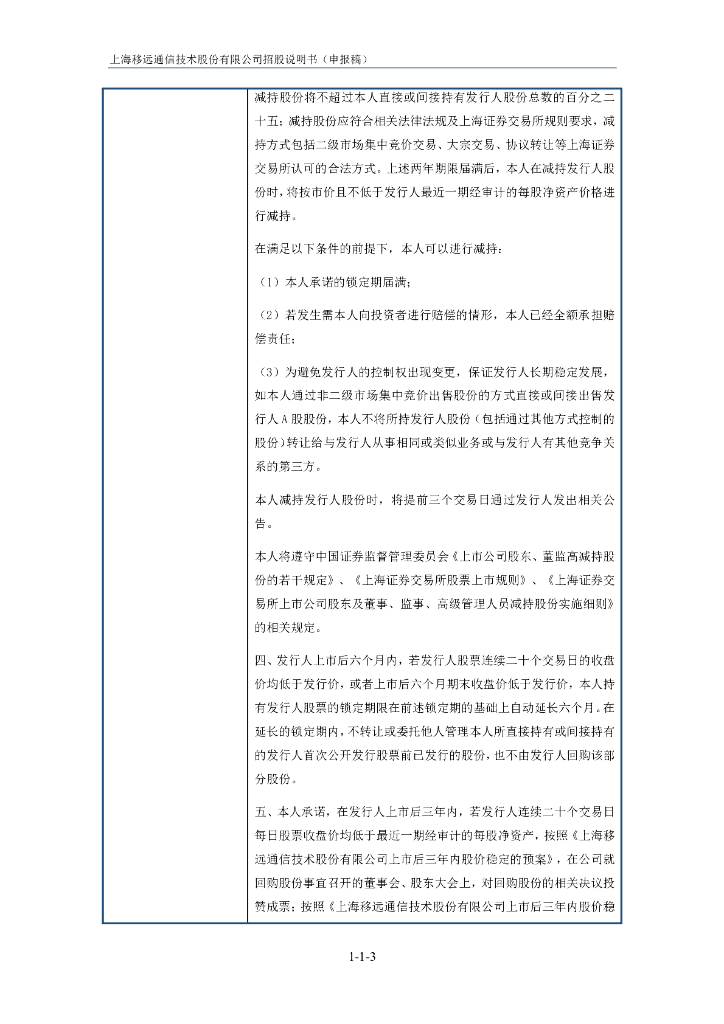 上海移远通信技术股份有限公司招股说明书（申报稿）

减持股份将不超过本人直接或间接持有发行人股份总数的百分之二十五；减持股份应符合相关法律法规及上海证券交易所规则要求，减持方式包括二级市场集中竞价交易、大宗交易、协议转让等上海证券交易所认可的合法方式。上述两年期限届满后，本人在减持发行人股份时，将按市价且不低于发行人最近一期经审计的每股净资产价格进行减持。

在满足以下条件的前提下，本人可以进行减持：

（1）本人承诺的锁定期届满；

（2）若发生需本人向投资者进行赔偿的情形，本人已经全额承担赔偿责任；

（3）为避免发行人的控制权出现变更，保证发行人长期稳定发展，如本人通过非二级市场集中竞价出售股份的方式直接或间接出售发行人A股股份，本人不将所持发行人股份（包括通过其他方式控制的股份）转让给与发行人从事相同或类似业务或与发行人有其他竞争关系的第三方。

本人减持发行人股份时，将提前三个交易日通过发行人发出相关公告。

本人将遵守中国证券监督管理委员会《上市公司股东、董监高减持股份的若干规定》、《上海证券交易所股票上市规则》、《上海证券交易所上市公司股东及董事、监事、高级管理人员减持股份实施细则》的相关规定。

四、发行人上市后六个月内，若发行人股票连续二十个交易日的收盘价均低于发行价，或者上市后六个月期末收盘价低于发行价，本人持有发行人股票的锁定期限在前述锁定期的基础上自动延长六个月。在延长的锁定期内，不转让或委托他人管理本人所直接持有或间接持有的发行人首次公开发行股票前已发行的股份，也不由发行人回购该部分股份。

五、本人承诺，在发行人上市后三年内，若发行人连续二十个交易日每日股票收盘价均低于最近一期经审计的每股净资产，按照《上海移远通信技术股份有限公司上市后三年内股价稳定的预案》，在公司就回购股份事宜召开的董事会、股东大会上，对回购股份的相关决议投赞成票；按照《上海移远通信技术股份有限公司上市后三年内股价稳

1-1-3